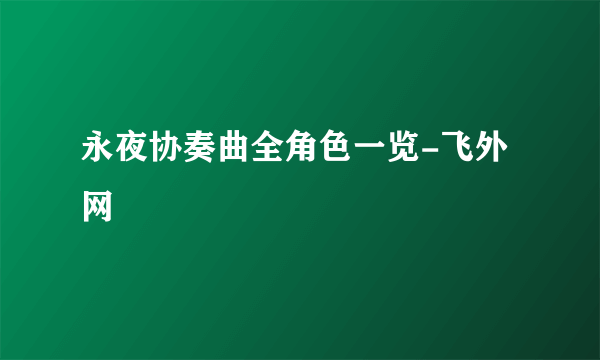 永夜协奏曲全角色一览-飞外网